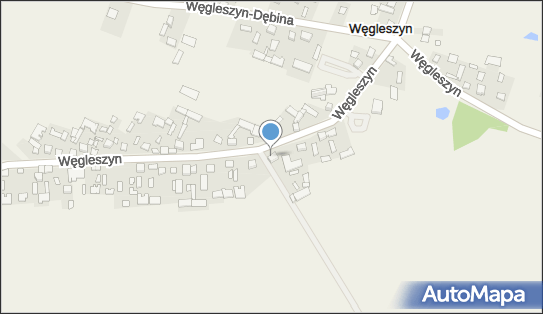 Węgleszyn-Dębina
Węgleszyn
Węgleszyn
Węgleszyn
Węgleszyn
AutoMapa